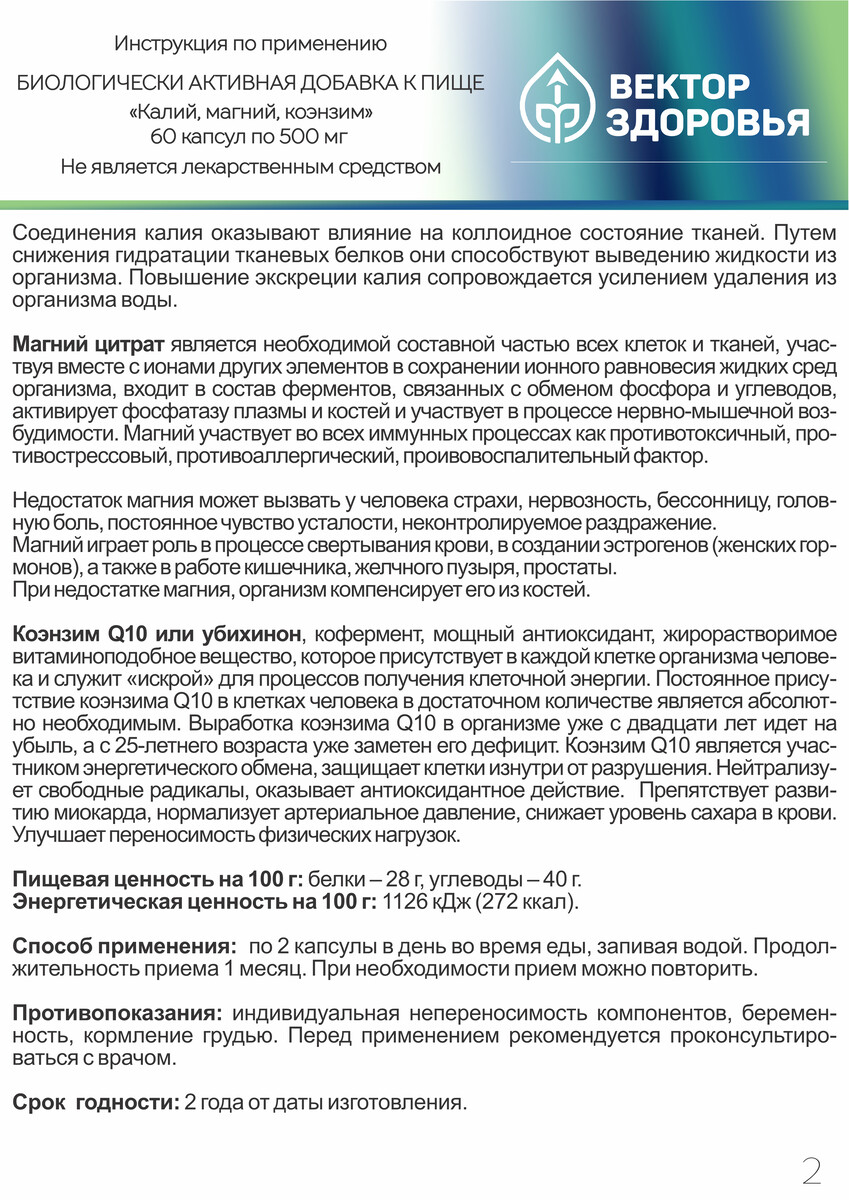 Инструкция по применению

БИОЛОГИЧЕСКИ АКТИВНАЯ ДОБАВКА К ПИЩЕ
«Калий, магний, коэнзим»
60 капсул по 500 мг
Не является лекарственным средством

ВЕКТОР ЗДОРОВЬЯ

Соединения калия оказывают влияние на коллоидное состояние тканей. Путем снижения гидратации тканевых белков они способствуют выведению жидкости из организма. Повышение экскреции калия сопровождается усилением удаления из организма воды.

Магний цитрат является необходимой составной частью всех клеток и тканей, участвуя вместе с ионами других элементов в сохранении ионного равновесия жидких сред организма, входит в состав ферментов, связанных с обменом фосфора и углеводов, активирует фосфатазу плазмы и костей и участвует в процессе нервно-мышечной возбудимости. Магний участвует во всех иммунных процессах как противотоксичный, противострессовый, противоаллергический, проивовоспалительный фактор.

Недостаток магния может вызвать у человека страхи, нервозность, бессонницу, головную боль, постоянное чувство усталости, неконтролируемое раздражение.
Магний играет роль в процессе свертывания крови, в создании эстрогенов (женских гормонов), а также в работе кишечника, желчного пузыря, простаты.
При недостатке магния, организм компенсирует его из костей.

Коэнзим Q10 или убихинон, кофермент, мощный антиоксидант, жирорастворимое витаминоподобное вещество, которое присутствует в каждой клетке организма человека и служит «искрой» для процессов получения клеточной энергии. Постоянное присутствие коэнзима Q10 в клетках человека в достаточном количестве является абсолютно необходимым. Выработка коэнзима Q10 в организме уже с двадцати лет идет на убыль, а с 25-летнего возраста уже заметен его дефицит. Коэнзим Q10 является участником энергетического обмена, защищает клетки изнутри от разрушения. Нейтрализует свободные радикалы, оказывает антиоксидантное действие. Препятствует развитию миокарда, нормализует артериальное давление, снижает уровень сахара в крови. Улучшает переносимость физических нагрузок.

Пищевая ценность на 100 г: белки – 28 г, углеводы – 40 г.
Энергетическая ценность на 100 г: 1126 кДж (272 ккал).

Способ применения: по 2 капсулы в день во время еды, запивая водой. Продолжительность приема 1 месяц. При необходимости прием можно повторить.

Противопоказания: индивидуальная непереносимость компонентов, беременность, кормление грудью. Перед применением рекомендуется проконсультироваться с врачом.

Срок годности: 2 года от даты изготовления.

2